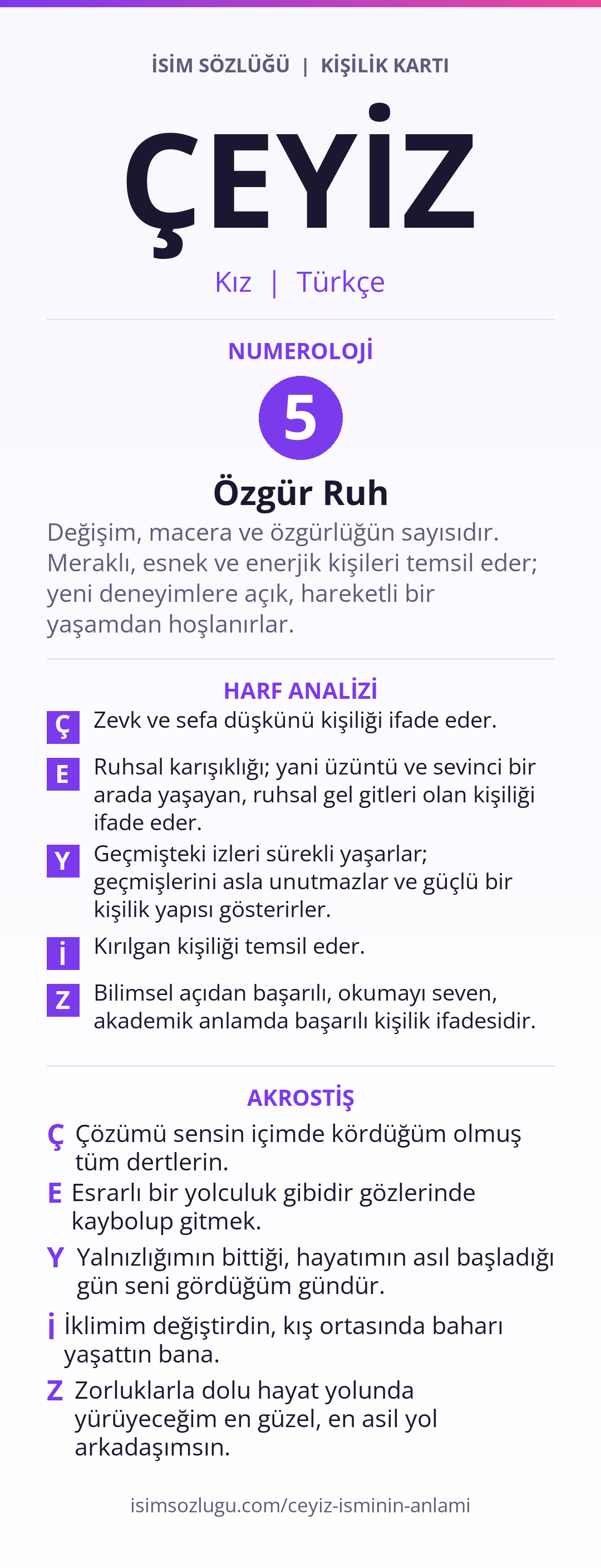 İSİM SÖZLÜĞÜ | KİŞİLİK KARTI

ÇEYİZ

Kız | Türkçe

NUMEROLOJİ

5

Özgür Ruh

Değişim, macera ve özgürlüğün sayısıdır. Meraklı, esnek ve enerjik kişileri temsil eder; yeni deneyimlere açık, hareketli bir yaşamdan hoşlanırlar.

HARF ANALİZİ

Ç Zevk ve sefa düşkünü kişiliği ifade eder.

E Ruhsal karışıklığı; yani üzüntü ve sevinci bir arada yaşayan, ruhsal gel gitleri olan kişiliği ifade eder.

Y Geçmişteki izleri sürekli yaşarlar; geçmişlerini asla unutmazlar ve güçlü bir kişilik yapısı gösterirler.

İ Kırılgan kişiliği temsil eder.

Z Bilimsel açıdan başarılı, okumayı seven, akademik anlamda başarılı kişilik ifadesidir.

AKROSTİŞ

Ç Çözümü sensin içimde kördüğüm olmuş tüm dertlerin.

E Esrarlı bir yolculuk gibidir gözlerinde kaybolup gitmek.

Y Yalnızlığımın bittiği, hayatımın asıl başladığı gün seni gördüğüm gündür.

İ İklimim değiştirdin, kış ortasında baharı yaşattın bana.

Z Zorluklarla dolu hayat yolunda yürüyeceğim en güzel, en asil yol arkadaşımsın.

isimsozlugu.com/ceyiz-isminin-anlami